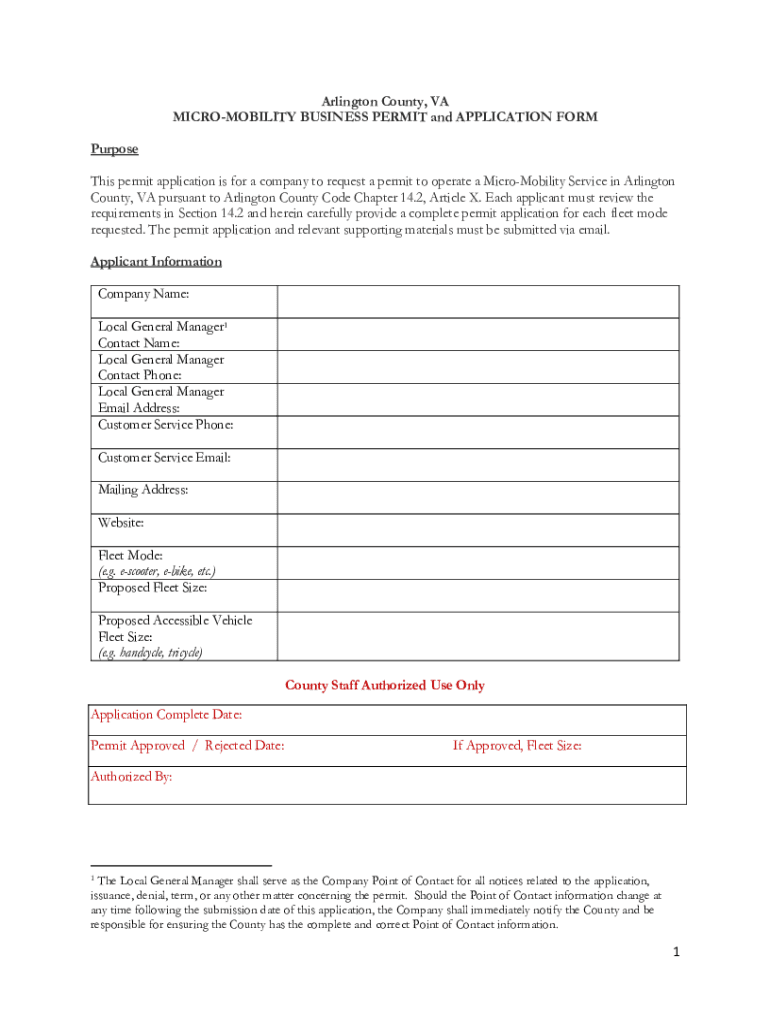 Arlington County, VA
MICRO-MOBILITY BUSINESS PERMIT and APPLICATION FORM

Purpose

This permit application is for a company to request a permit to operate a Micro-Mobility Service in Arlington County, VA pursuant to Arlington County Code Chapter 14.2, Article X. Each applicant must review the requirements in Section 14.2 and herein carefully provide a complete permit application for each fleet mode requested. The permit application and relevant supporting materials must be submitted via email.

Applicant Information

| | |
|---|---|
| Company Name: | |
| Local General Manager$^1$ Contact Name: | |
| Local General Manager Contact Phone: | |
| Local General Manager Email Address: | |
| Customer Service Phone: | |
| Customer Service Email: | |
| Mailing Address: | |
| Website: | |
| Fleet Mode: (e.g. e-scooter, e-bike, etc.) | |
| Proposed Fleet Size: | |
| Proposed Accessible Vehicle Fleet Size: (e.g. handcycle, tricycle) | |

County Staff Authorized Use Only

| | |
|---|---|
| Application Complete Date: | |
| Permit Approved / Rejected Date: | If Approved, Fleet Size: |
| Authorized By: | |

$^1$ The Local General Manager shall serve as the Company Point of Contact for all notices related to the application, issuance, denial, term, or any other matter concerning the permit. Should the Point of Contact information change at any time following the submission date of this application, the Company shall immediately notify the County and be responsible for ensuring the County has the complete and correct Point of Contact information.

1